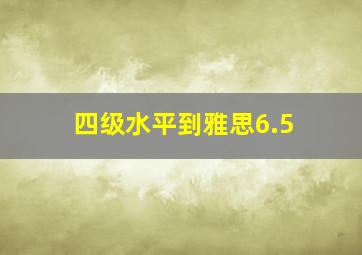 四级水平到雅思6.5